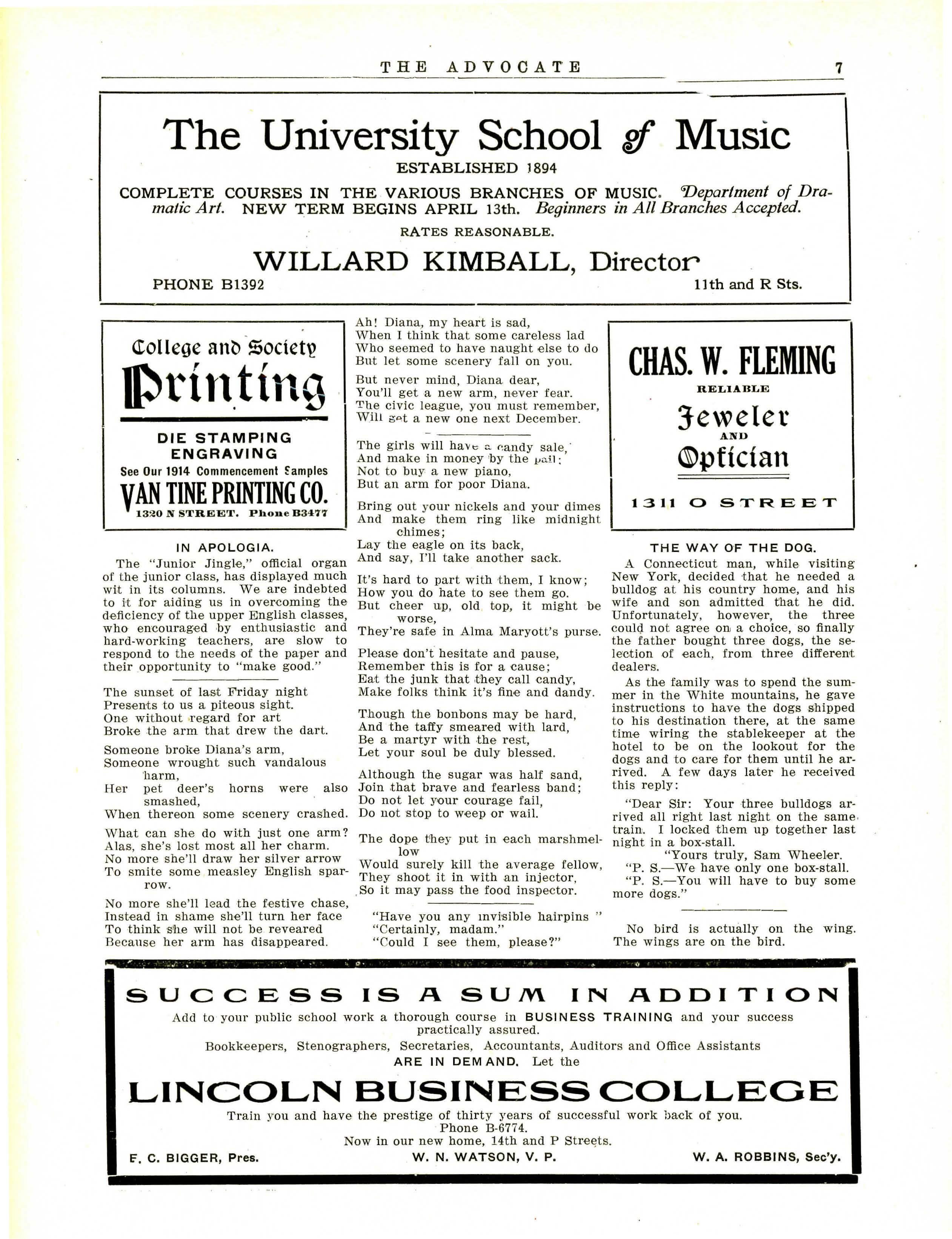 THE ADVOCATE 7

The University School of Music

ESTABLISHED 1894

COMPLETE COURSES IN THE VARIOUS BRANCHES OF MUSIC. Department of Dramatic Art. NEW TERM BEGINS APRIL 13th. Beginners in All Branches Accepted.

RATES REASONABLE.

WILLARD KIMBALL, Director

PHONE B1392 11th and R Sts.

College and Society Printing

DIE STAMPING ENGRAVING

See Our 1914 Commencement Samples

VAN TINE PRINTING CO.

1320 N STREET. Phone B3477

IN APOLOGIA.

The "Junior Jingle," official organ of the junior class, has displayed much wit in its columns. We are indebted to it for aiding us in overcoming the deficiency of the upper English classes, who encouraged by enthusiastic and hard-working teachers, are slow to respond to the needs of the paper and their opportunity to "make good."

The sunset of last Friday night
Presents to us a piteous sight.
One without regard for art
Broke the arm that drew the dart.

Someone broke Diana's arm,
Someone wrought such vandalous harm,
Her pet deer's horns were also smashed,
When thereon some scenery crashed.

What can she do with just one arm?
Alas, she's lost most all her charm.
No more she'll draw her silver arrow
To smite some measley English sparrow.

No more she'll lead the festive chase,
Instead in shame she'll turn her face
To think she will not be reveared
Because her arm has disappeared.

Ah! Diana, my heart is sad,
When I think that some careless lad
Who seemed to have naught else to do
But let some scenery fall on you.

But never mind, Diana dear,
You'll get a new arm, never fear.
The civic league, you must remember,
Will get a new one next December.

The girls will have a candy sale,
And make in money by the pail;
Not to buy a new piano,
But an arm for poor Diana.

Bring out your nickels and your dimes
And make them ring like midnight chimes;
Lay the eagle on its back,
And say, I'll take another sack.

It's hard to part with them, I know;
How you do hate to see them go.
But cheer up, old top, it might be worse,
They're safe in Alma Maryott's purse.

Please don't hesitate and pause,
Remember this is for a cause;
Eat the junk that they call candy,
Make folks think it's fine and dandy.

Though the bonbons may be hard,
And the taffy smeared with lard,
Be a martyr with the rest,
Let your soul be duly blessed.

Although the sugar was half sand,
Join that brave and fearless band;
Do not let your courage fail,
Do not stop to weep or wail.

The dope they put in each marshmellow
Would surely kill the average fellow,
They shoot it in with an injector,
So it may pass the food inspector.

"Have you any invisible hairpins "
"Certainly, madam."
"Could I see them, please?"

CHAS. W. FLEMING

RELIABLE

Jeweler AND Optician

1311 O STREET

THE WAY OF THE DOG.

A Connecticut man, while visiting New York, decided that he needed a bulldog at his country home, and his wife and son admitted that he did. Unfortunately, however, the three could not agree on a choice, so finally the father bought three dogs, the selection of each, from three different dealers.

As the family was to spend the summer in the White mountains, he gave instructions to have the dogs shipped to his destination there, at the same time wiring the stablekeeper at the hotel to be on the lookout for the dogs and to care for them until he arrived. A few days later he received this reply:

"Dear Sir: Your three bulldogs arrived all right last night on the same train. I locked them up together last night in a box-stall.
"Yours truly, Sam Wheeler.
"P. S.—We have only one box-stall.
"P. S.—You will have to buy some more dogs."

No bird is actually on the wing. The wings are on the bird.

SUCCESS IS A SUM IN ADDITION

Add to your public school work a thorough course in BUSINESS TRAINING and your success practically assured.

Bookkeepers, Stenographers, Secretaries, Accountants, Auditors and Office Assistants ARE IN DEMAND. Let the

LINCOLN BUSINESS COLLEGE

Train you and have the prestige of thirty years of successful work back of you.
Phone B-6774.
Now in our new home, 14th and P Streets.

F. C. BIGGER, Pres. W. N. WATSON, V. P. W. A. ROBBINS, Sec'y.